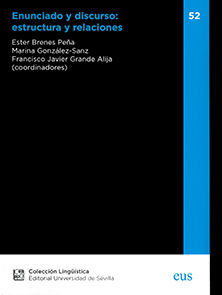 Enunciado y discurso: estructura y relaciones

52

Ester Brenes Peña
Marina González-Sanz
Francisco Javier Grande Alija
(coordinadores)

Colección Lingüística
Editorial Universidad de Sevilla

eus